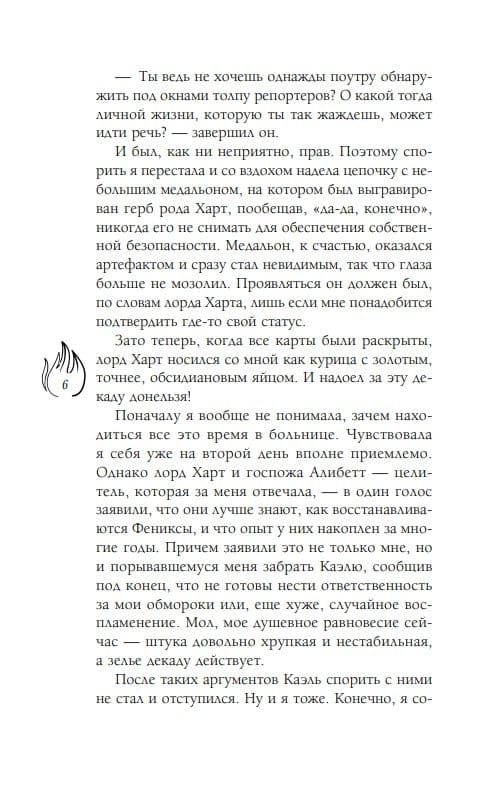 — Ты ведь не хочешь однажды поутру обнаружить под окнами толпу репортеров? О какой тогда личной жизни, которую ты так жаждешь, может идти речь? — завершил он.

И был, как ни неприятно, прав. Поэтому спорить я перестала и со вздохом надела цепочку с небольшим медальоном, на котором был выгравирован герб рода Харт, пообещав, «да-да, конечно», никогда его не снимать для обеспечения собственной безопасности. Медальон, к счастью, оказался артефактом и сразу стал невидимым, так что глаза больше не мозолил. Проявляться он должен был, по словам лорда Харта, лишь если мне понадобится подтвердить где-то свой статус.

Зато теперь, когда все карты были раскрыты, лорд Харт носился со мной как курица с золотым, точнее, обсидиановым яйцом. И надоел за эту декаду донельзя!

6

Поначалу я вообще не понимала, зачем находиться все это время в больнице. Чувствовала я себя уже на второй день вполне приемлемо. Однако лорд Харт и госпожа Алибетт — целитель, которая за меня отвечала, — в один голос заявили, что они лучше знают, как восстанавливаются Фениксы, и что опыт у них накоплен за многие годы. Причем заявили это не только мне, но и порывавшемуся меня забрать Каэлю, сообщив под конец, что не готовы нести ответственность за мои обмороки или, еще хуже, случайное воспламенение. Мол, мое душевное равновесие сейчас — штука довольно хрупкая и нестабильная, а зелье декаду действует.

После таких аргументов Каэль спорить с ними не стал и отступился. Ну и я тоже. Конечно, я со-